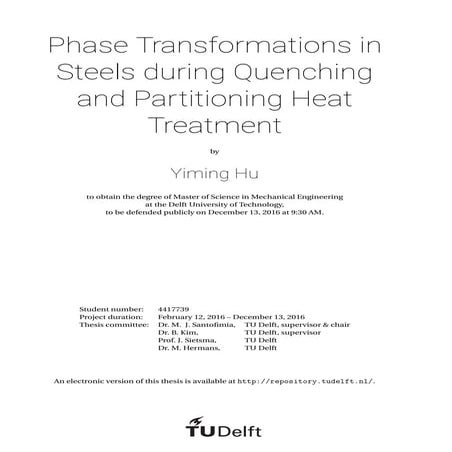 Phase Transformations in Steels during Quenching and Partitioning Heat Treatment

by

Yiming Hu

to obtain the degree of Master of Science in Mechanical Engineering at the Delft University of Technology, to be defended publicly on December 13, 2016 at 9:30 AM.

| | | |
|---|---|---|
| Student number: | 4417739 | |
| Project duration: | February 12, 2016 – December 13, 2016 | |
| Thesis committee: | Dr. M. J. Santofimia, | TU Delft, supervisor & chair |
| | Dr. B. Kim, | TU Delft, supervisor |
| | Prof. J. Sietsma, | TU Delft |
| | Dr. M. Hermans, | TU Delft |

An electronic version of this thesis is available at http://repository.tudelft.nl/.

TU Delft